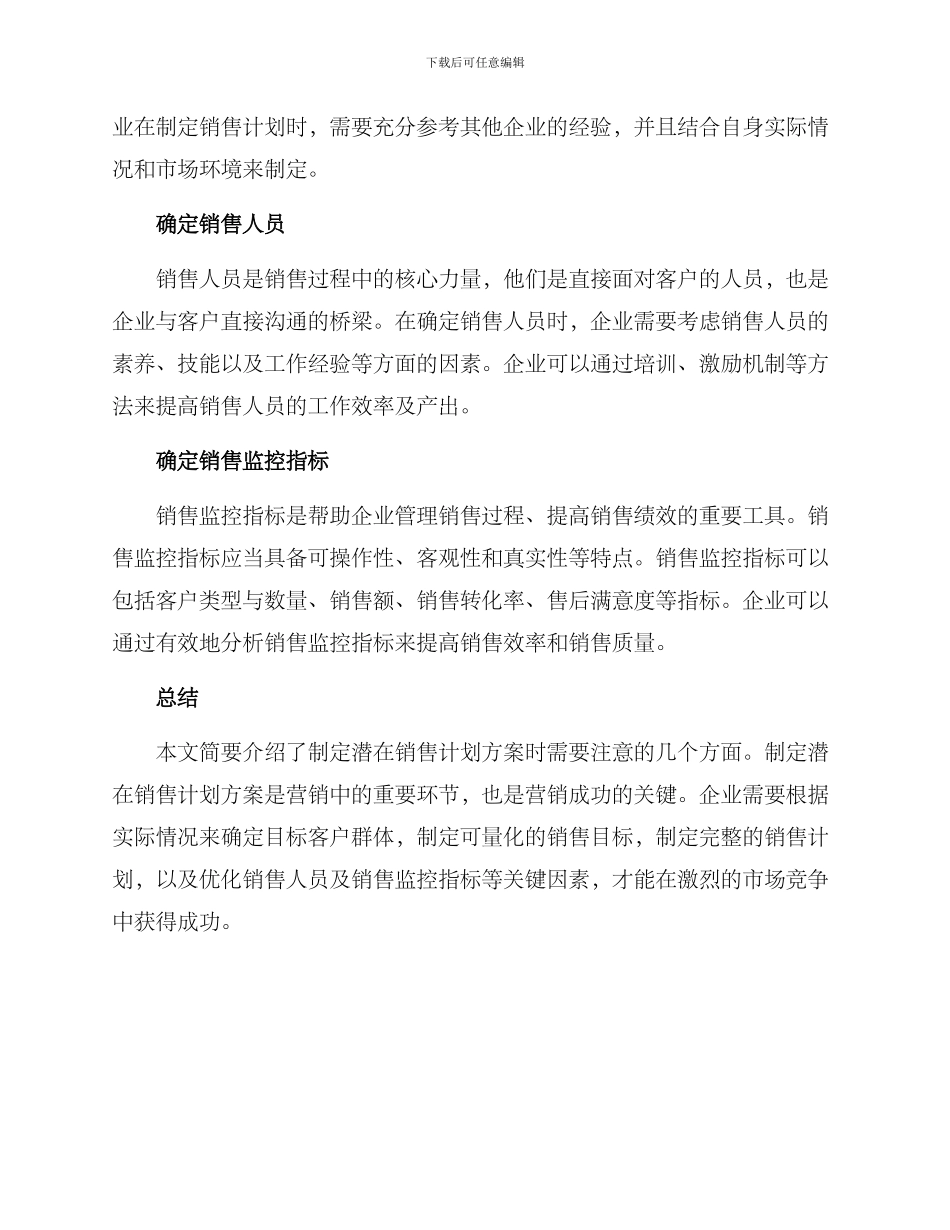 下载后可任意编辑

业在制定销售计划时，需要充分参考其他企业的经验，并且结合自身实际情况和市场环境来制定。

确定销售人员

销售人员是销售过程中的核心力量，他们是直接面对客户的人员，也是企业与客户直接沟通的桥梁。在确定销售人员时，企业需要考虑销售人员的素养、技能以及工作经验等方面的因素。企业可以通过培训、激励机制等方法来提高销售人员的工作效率及产出。

确定销售监控指标

销售监控指标是帮助企业管理销售过程、提高销售绩效的重要工具。销售监控指标应当具备可操作性、客观性和真实性等特点。销售监控指标可以包括客户类型与数量、销售额、销售转化率、售后满意度等指标。企业可以通过有效地分析销售监控指标来提高销售效率和销售质量。

总结

本文简要介绍了制定潜在销售计划方案时需要注意的几个方面。制定潜在销售计划方案是营销中的重要环节，也是营销成功的关键。企业需要根据实际情况来确定目标客户群体，制定可量化的销售目标，制定完整的销售计划，以及优化销售人员及销售监控指标等关键因素，才能在激烈的市场竞争中获得成功。